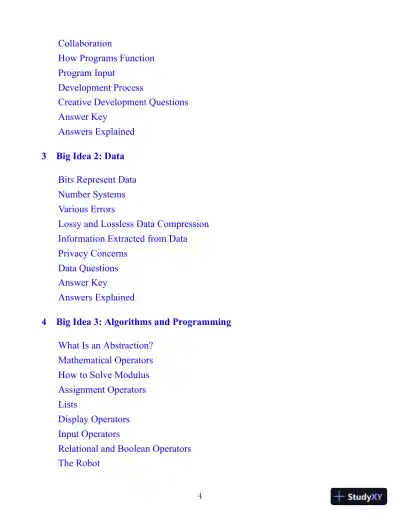 Collaboration
How Programs Function
Program Input
Development Process
Creative Development Questions
Answer Key
Answers Explained

3 Big Idea 2: Data

Bits Represent Data
Number Systems
Various Errors
Lossy and Lossless Data Compression
Information Extracted from Data
Privacy Concerns
Data Questions
Answer Key
Answers Explained

4 Big Idea 3: Algorithms and Programming

What Is an Abstraction?
Mathematical Operators
How to Solve Modulus
Assignment Operators
Lists
Display Operators
Input Operators
Relational and Boolean Operators
The Robot

4

StudyXY